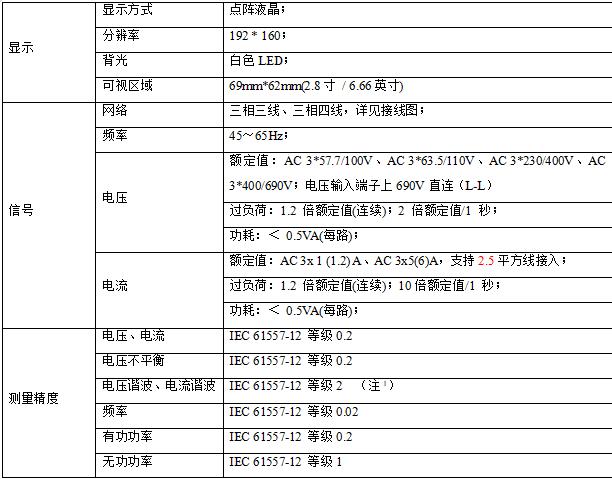 | 显示 | 显示方式 | 点阵液晶； |
|---|---|---|
| | 分辨率 | 192 * 160； |
| | 背光 | 白色LED； |
| | 可视区域 | 69mm*62mm(2.8寸 / 6.66英寸) |
| 信号 | 网络 | 三相三线、三相四线，详见接线图； |
| | 频率 | 45～65Hz； |
| | 电压 | 额定值：AC 3*57.7/100V、AC 3*63.5/110V、AC 3*230/400V、AC 3*400/690V；电压输入端子上690V直连（L-L） |
| | | 过负荷：1.2倍额定值(连续)；2倍额定值/1秒； |
| | | 功耗：＜ 0.5VA(每路)； |
| | 电流 | 额定值：AC 3x 1 (1.2) A、AC 3x5(6)A，支持2.5平方线接入； |
| | | 过负荷：1.2倍额定值(连续)；10倍额定值/1秒； |
| | | 功耗：＜ 0.5VA(每路)； |
| 测量精度 | 电压、电流 | IEC 61557-12 等级0.2 |
| | 电压不平衡 | IEC 61557-12 等级0.2 |
| | 电压谐波、电流谐波 | IEC 61557-12 等级2 （注$^{1}$） |
| | 频率 | IEC 61557-12 等级0.02 |
| | 有功功率 | IEC 61557-12 等级0.2 |
| | 无功功率 | IEC 61557-12 等级1 |